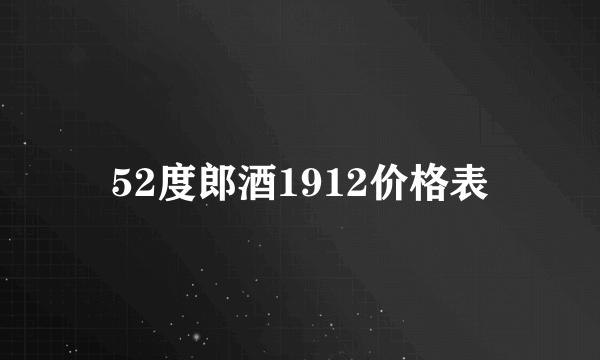 52度郎酒1912价格表